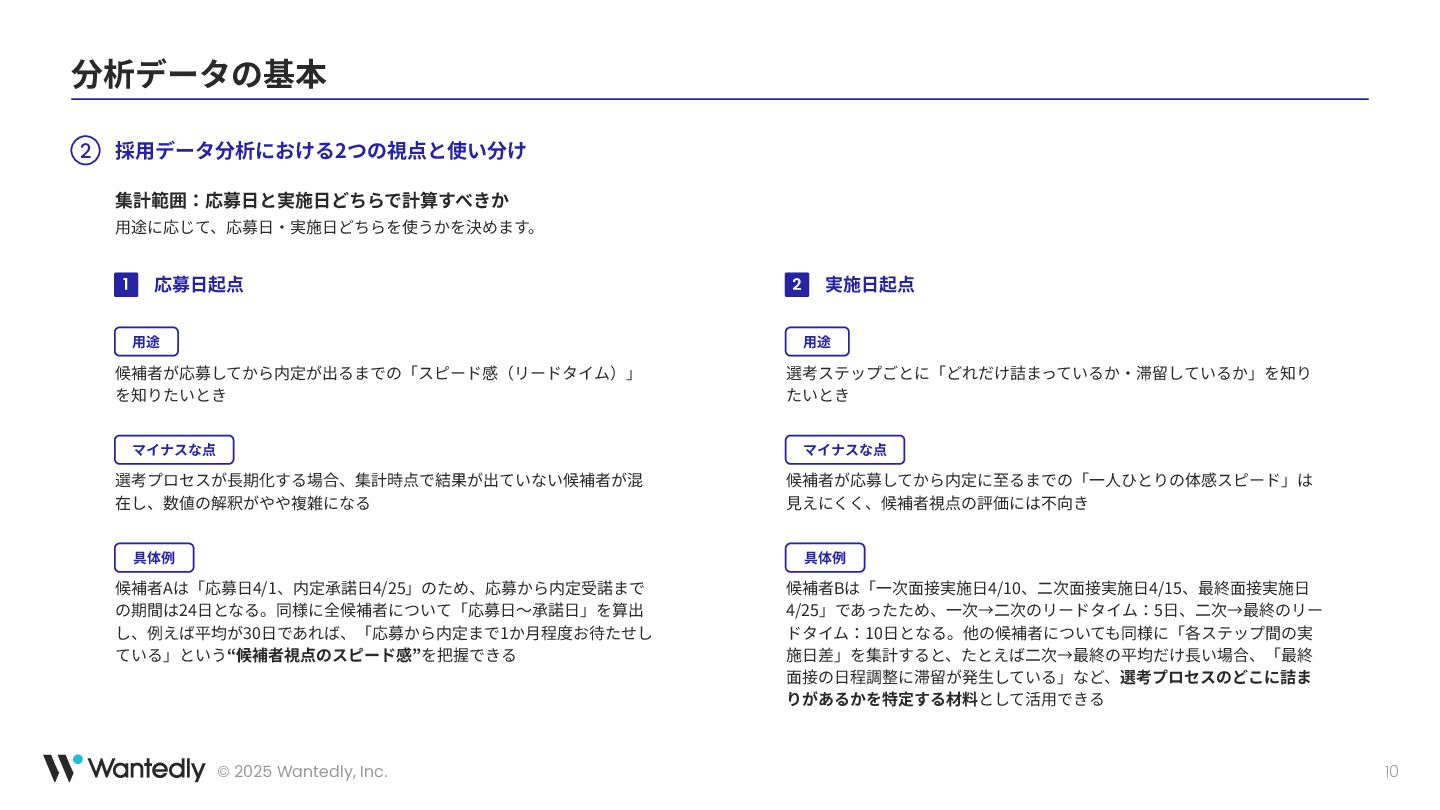 分析データの基本

② 採用データ分析における2つの視点と使い分け

集計範囲：応募日と実施日どちらで計算すべきか
用途に応じて、応募日・実施日どちらを使うかを決めます。

1 応募日起点

用途
候補者が応募してから内定が出るまでの「スピード感（リードタイム）」を知りたいとき

マイナスな点
選考プロセスが長期化する場合、集計時点で結果が出ていない候補者が混在し、数値の解釈がやや複雑になる

具体例
候補者Aは「応募日4/1、内定承諾日4/25」のため、応募から内定受諾までの期間は24日となる。同様に全候補者について「応募日〜承諾日」を算出し、例えば平均が30日であれば、「応募から内定まで1か月程度お待たせしている」という“候補者視点のスピード感”を把握できる

2 実施日起点

用途
選考ステップごとに「どれだけ詰まっているか・滞留しているか」を知りたいとき

マイナスな点
候補者が応募してから内定に至るまでの「一人ひとりの体感スピード」は見えにくく、候補者視点の評価には不向き

具体例
候補者Bは「一次面接実施日4/10、二次面接実施日4/15、最終面接実施日4/25」であったため、一次→二次のリードタイム：5日、二次→最終のリードタイム：10日となる。他の候補者についても同様に「各ステップ間の実施日差」を集計すると、たとえば二次→最終の平均だけ長い場合、「最終面接の日程調整に滞留が発生している」など、選考プロセスのどこに詰まりがあるかを特定する材料として活用できる

Wantedly © 2025 Wantedly, Inc.
10